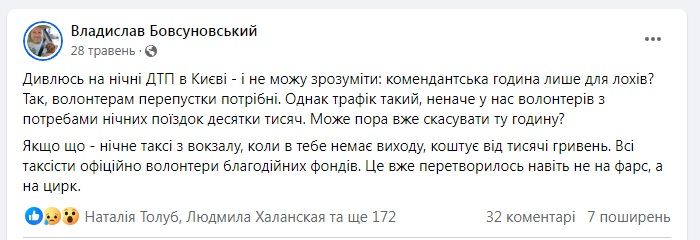 Владислав Бовсуновський
28 травень ·

Дивлюсь на нічні ДТП в Києві - і не можу зрозуміти: комендантська година лише для лохів? Так, волонтерам перепустки потрібні. Однак трафік такий, неначе у нас волонтерів з потребами нічних поїздок десятки тисяч. Може пора вже скасувати ту годину?

Якщо що - нічне таксі з вокзалу, коли в тебе немає виходу, коштує від тисячі гривень. Всі таксисти офіційно волонтери благодійних фондів. Це вже перетворилось навіть не на фарс, а на цирк.

Наталія Толуб, Людмила Халанская та ще 172
32 коментарі 7 поширень